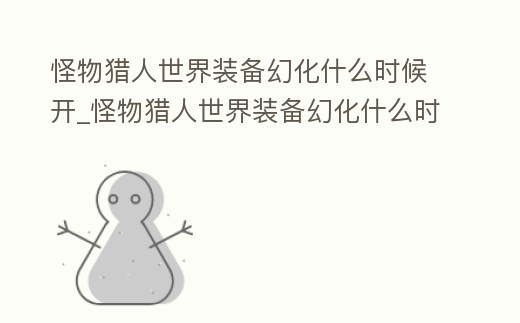 怪物猎人世界装备幻化什么时候开_怪物猎人世界装备幻化什么时